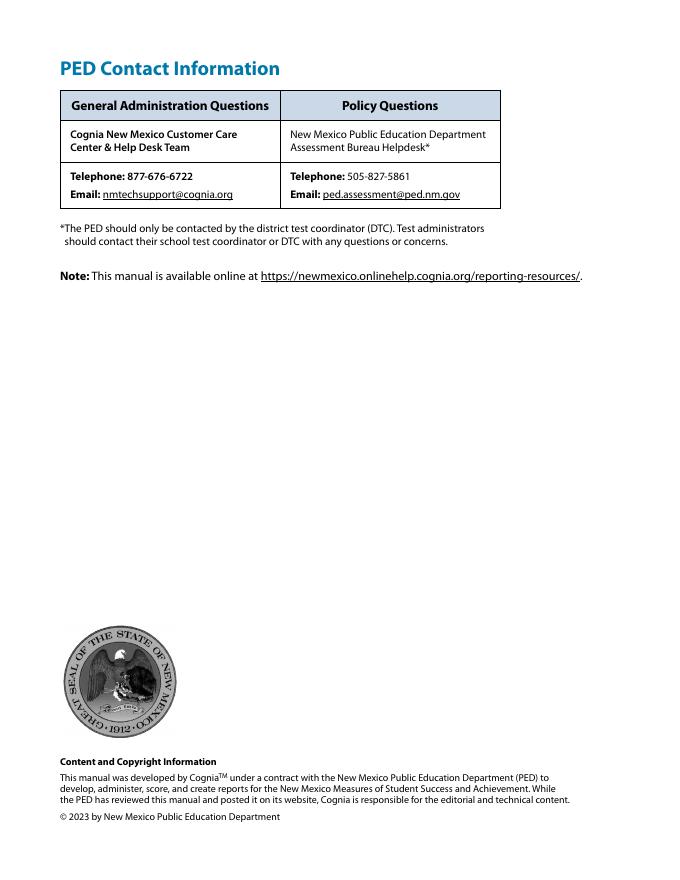 PED Contact Information

| General Administration Questions | Policy Questions |
|---|---|
| Cognia New Mexico Customer Care Center & Help Desk Team | New Mexico Public Education Department Assessment Bureau Helpdesk* |
| Telephone: 877-676-6722 Email: nmtechsupport@cognia.org | Telephone: 505-827-5861 Email: ped.assessment@ped.nm.gov |

*The PED should only be contacted by the district test coordinator (DTC). Test administrators should contact their school test coordinator or DTC with any questions or concerns.

Note: This manual is available online at https://newmexico.onlinehelp.cognia.org/reporting-resources/.

GREAT SEAL OF THE STATE OF NEW MEXICO 1912

Content and Copyright Information

This manual was developed by Cognia$^{TM}$ under a contract with the New Mexico Public Education Department (PED) to develop, administer, score, and create reports for the New Mexico Measures of Student Success and Achievement. While the PED has reviewed this manual and posted it on its website, Cognia is responsible for the editorial and technical content.

© 2023 by New Mexico Public Education Department